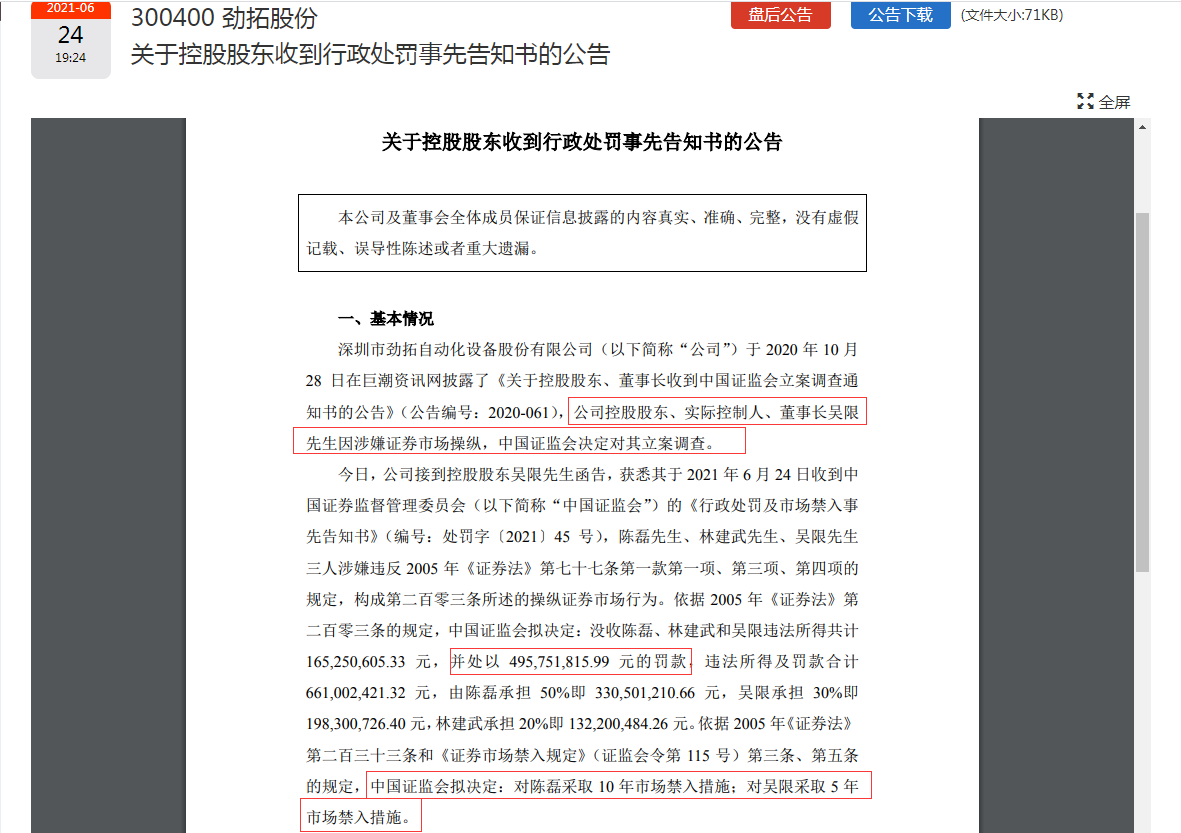 2021-06
24
19:24

300400 劲拓股份
关于控股股东收到行政处罚事先告知书的公告

盘后公告 公告下载 (文件大小:71KB)

全屏

关于控股股东收到行政处罚事先告知书的公告

本公司及董事会全体成员保证信息披露的内容真实、准确、完整，没有虚假记载、误导性陈述或者重大遗漏。

一、基本情况

深圳市劲拓自动化设备股份有限公司（以下简称“公司”）于 2020 年 10 月 28 日在巨潮资讯网披露了《关于控股股东、董事长收到中国证监会立案调查通知书的公告》（公告编号：2020-061），公司控股股东、实际控制人、董事长吴限先生因涉嫌证券市场操纵，中国证监会决定对其立案调查。

今日，公司接到控股股东吴限先生函告，获悉其于 2021 年 6 月 24 日收到中国证券监督管理委员会（以下简称“中国证监会”）的《行政处罚及市场禁入事先告知书》（编号：处罚字〔2021〕45 号），陈磊先生、林建武先生、吴限先生三人涉嫌违反 2005 年《证券法》第七十七条第一款第一项、第三项、第四项的规定，构成第二百零三条所述的操纵证券市场行为。依据 2005 年《证券法》第二百零三条的规定，中国证监会拟决定：没收陈磊、林建武和吴限违法所得共计 165,250,605.33 元，并处以 495,751,815.99 元的罚款，违法所得及罚款合计 661,002,421.32 元，由陈磊承担 50%即 330,501,210.66 元，吴限承担 30%即 198,300,726.40 元，林建武承担 20%即 132,200,484.26 元。依据 2005 年《证券法》第二百三十三条和《证券市场禁入规定》（证监会令第 115 号）第三条、第五条的规定，中国证监会拟决定：对陈磊采取 10 年市场禁入措施；对吴限采取 5 年市场禁入措施。